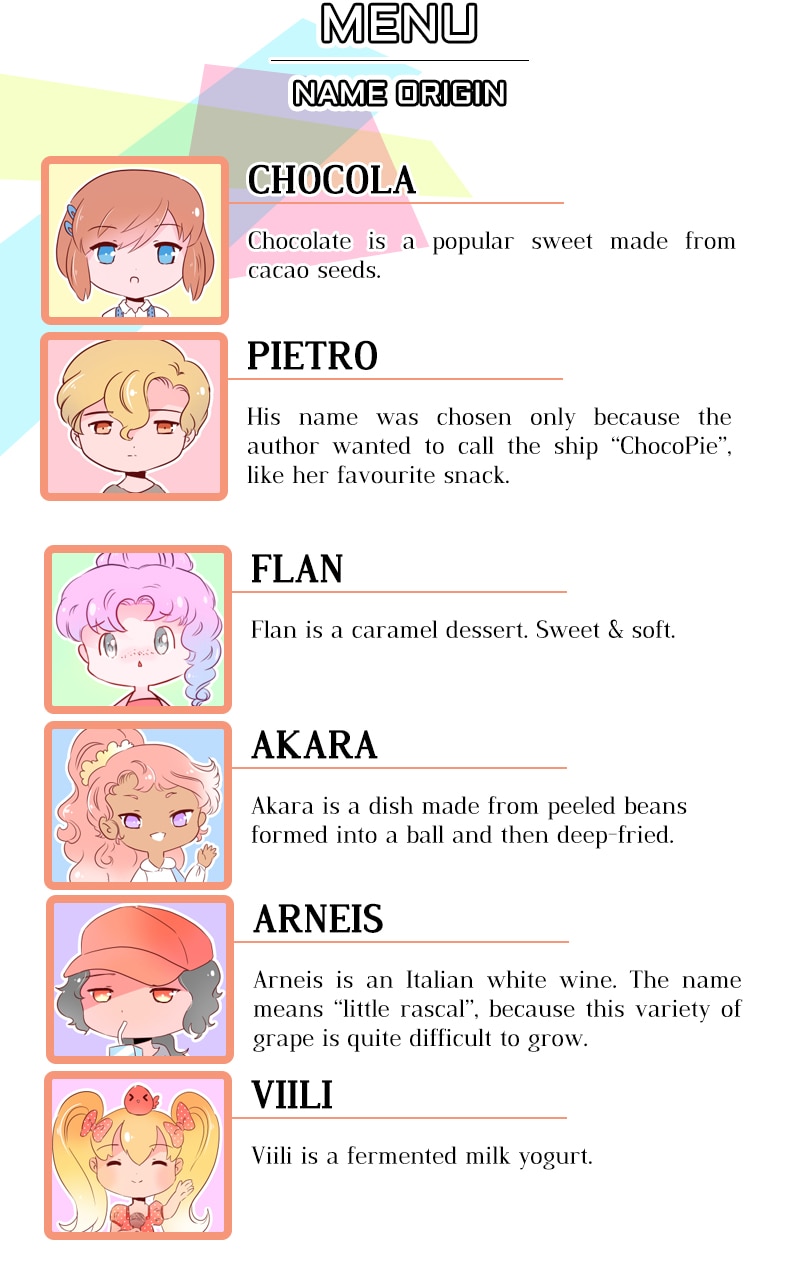 MENU

NAME ORIGIN

CHOCOLA

Chocolate is a popular sweet made from cacao seeds.

PIETRO

His name was chosen only because the author wanted to call the ship "ChocoPie", like her favourite snack.

FLAN

Flan is a caramel dessert. Sweet & soft.

AKARA

Akara is a dish made from peeled beans formed into a ball and then deep-fried.

ARNEIS

Arneis is an Italian white wine. The name means "little rascal", because this variety of grape is quite difficult to grow.

VIILI

Viili is a fermented milk yogurt.